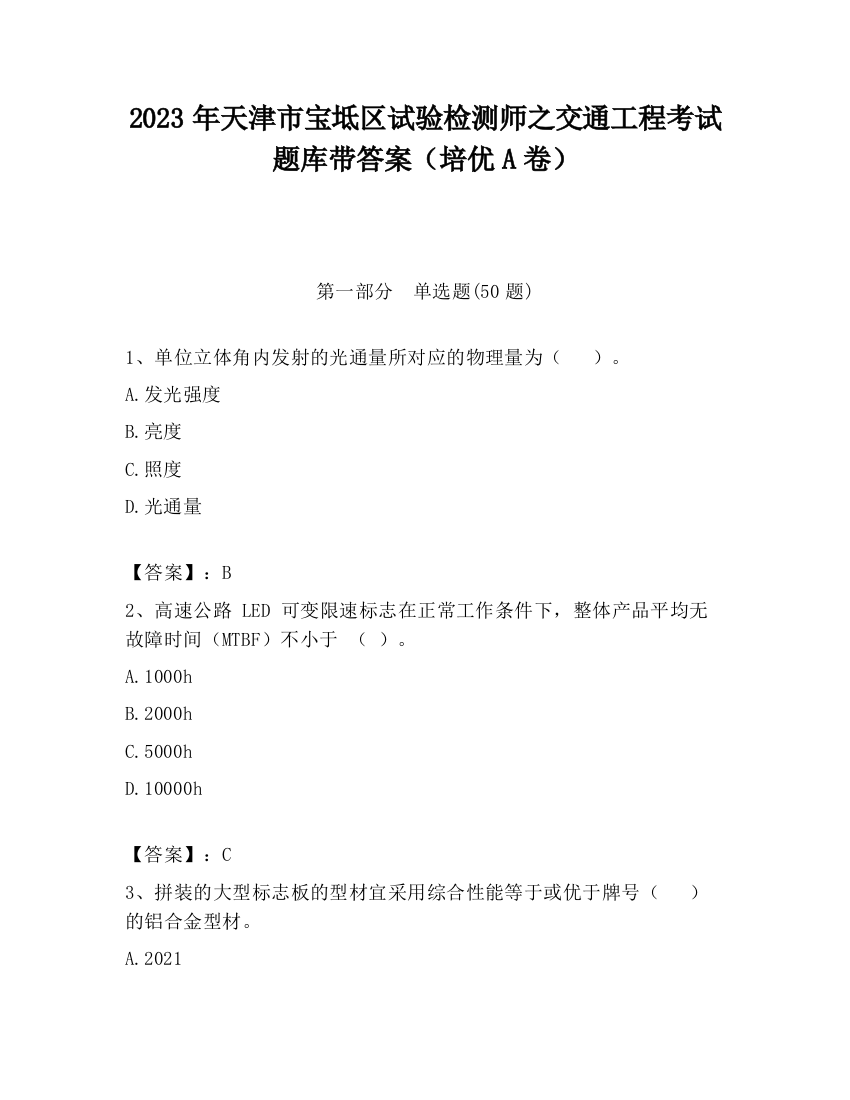 2023 年天津市宝坻区试验检测师之交通工程考试题库带答案（培优 A 卷）

第一部分　单选题(50 题)

1、单位立体角内发射的光通量所对应的物理量为（　　）。

A.发光强度

B.亮度

C.照度

D.光通量

【答案】：B

2、高速公路 LED 可变限速标志在正常工作条件下，整体产品平均无故障时间（MTBF）不小于　（　）。

A.1000h

B.2000h

C.5000h

D.10000h

【答案】：C

3、拼装的大型标志板的型材宜采用综合性能等于或优于牌号（　　）的铝合金型材。

A.2021